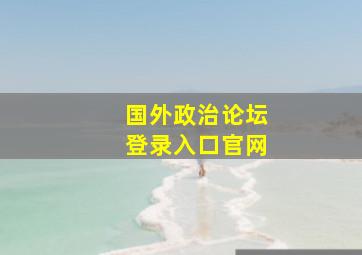 国外政治论坛
登录入口官网